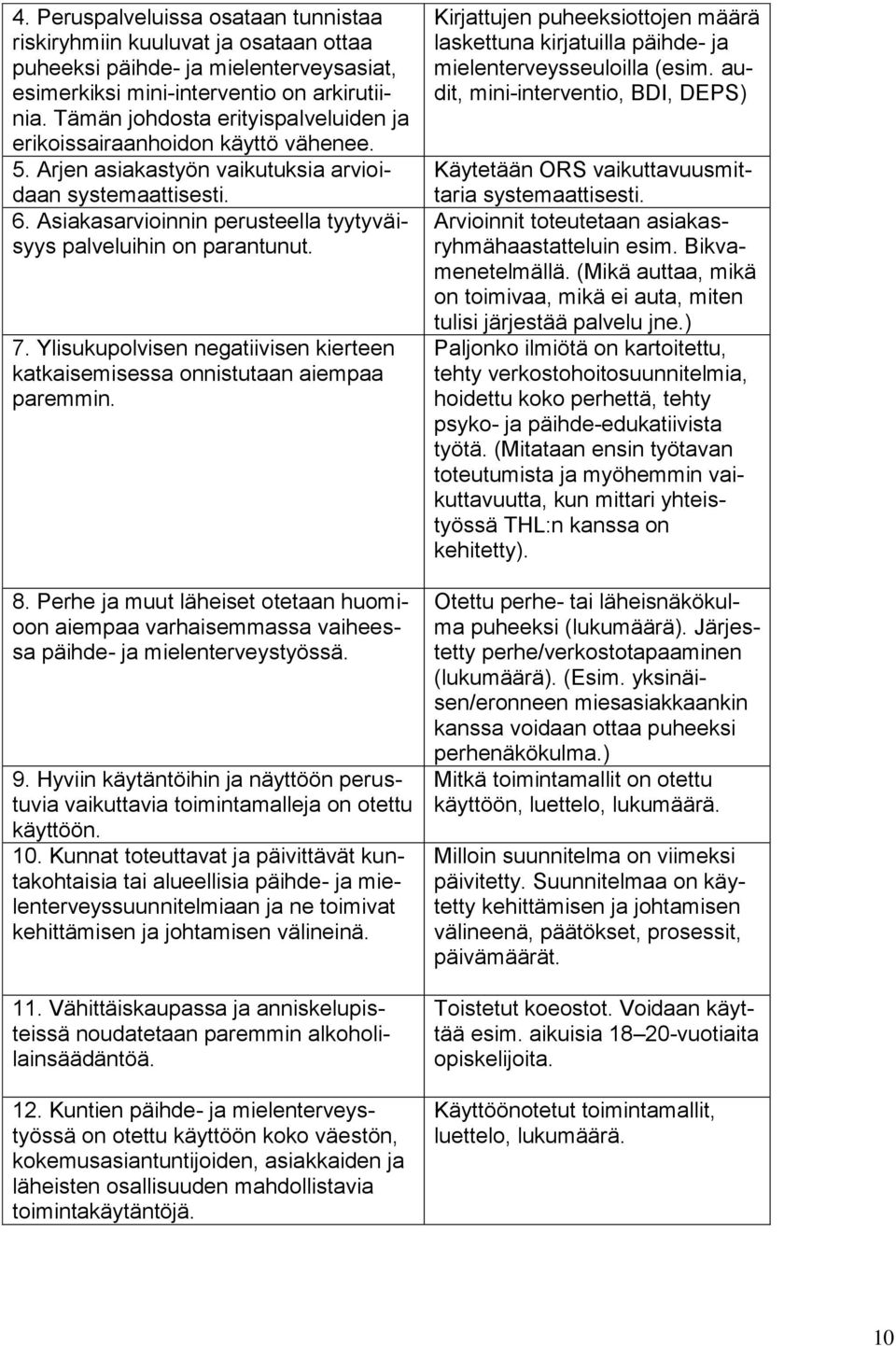 | | |
|---|---|
| 4. Peruspalveluissa osataan tunnistaa riskiryhmiin kuuluvat ja osataan ottaa puheeksi päihde- ja mielenterveysasiat, esimerkiksi mini-interventio on arkirutiinia. Tämän johdosta erityispalveluiden ja erikoissairaanhoidon käyttö vähenee. | Kirjattujen puheeksiottojen määrä laskettuna kirjatuilla päihde- ja mielenterveysseuloilla (esim. audit, mini-interventio, BDI, DEPS) |
| 5. Arjen asiakastyön vaikutuksia arvioidaan systemaattisesti. | Käytetään ORS vaikuttavuusmittaria systemaattisesti. |
| 6. Asiakasarvioinnin perusteella tyytyväisyys palveluihin on parantunut. | Arvioinnit toteutetaan asiakasryhmähaastatteluin esim. Bikvamenetelmällä. (Mikä auttaa, mikä on toimivaa, mikä ei auta, miten tulisi järjestää palvelu jne.) |
| 7. Ylisukupolvisen negatiivisen kierteen katkaisemisessa onnistutaan aiempaa paremmin. | Paljonko ilmiötä on kartoitettu, tehty verkostohoitosuunnitelmia, hoidettu koko perhettä, tehty psyko- ja päihde-edukatiivista työtä. (Mitataan ensin työtavan toteutumista ja myöhemmin vaikuttavuutta, kun mittari yhteistyössä THL:n kanssa on kehitetty). |
| 8. Perhe ja muut läheiset otetaan huomioon aiempaa varhaisemmassa vaiheessa päihde- ja mielenterveystyössä. | Otettu perhe- tai läheisnäkökulma puheeksi (lukumäärä). Järjestetty perhe/verkostotapaaminen (lukumäärä). (Esim. yksinäisen/eronneen miesasiakkaankin kanssa voidaan ottaa puheeksi perhenäkökulma.) |
| 9. Hyviin käytäntöihin ja näyttöön perustuvia vaikuttavia toimintamalleja on otettu käyttöön. | Mitkä toimintamallit on otettu käyttöön, luettelo, lukumäärä. |
| 10. Kunnat toteuttavat ja päivittävät kuntakohtaisia tai alueellisia päihde- ja mielenterveyssuunnitelmiaan ja ne toimivat kehittämisen ja johtamisen välineinä. | Milloin suunnitelma on viimeksi päivitetty. Suunnitelmaa on käytetty kehittämisen ja johtamisen välineenä, päätökset, prosessit, päivämäärät. |
| 11. Vähittäiskaupassa ja anniskelupisteissä noudatetaan paremmin alkoholilainsäädäntöä. | Toistetut koeostot. Voidaan käyttää esim. aikuisia 18–20-vuotiaita opiskelijoita. |
| 12. Kuntien päihde- ja mielenterveystyössä on otettu käyttöön koko väestön, kokemusasiantuntijoiden, asiakkaiden ja läheisten osallisuuden mahdollistavia toimintakäytäntöjä. | Käyttöönotetut toimintamallit, luettelo, lukumäärä. |

10